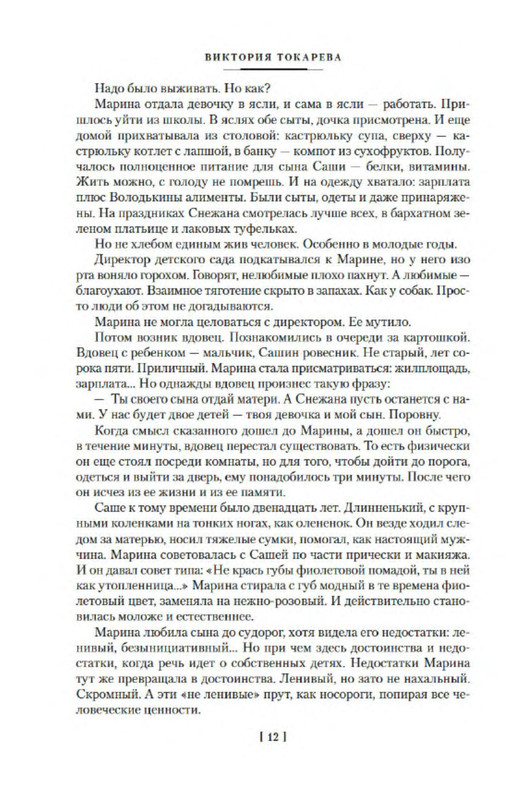 ВИКТОРИЯ ТОКАРЕВА

Надо было выживать. Но как?

Марина отдала девочку в ясли, и сама в ясли — работать. Пришлось уйти из школы. В яслях обе сыты, дочка присмотрена. И еще домой прихватывала из столовой: кастрюльку супа, сверху — кастрюльку котлет с лапшой, в банку — компот из сухофруктов. Получалось полноценное питание для сына Саши — белки, витамины. Жить можно, с голоду не помрешь. И на одежду хватало: зарплата плюс Володькины алименты. Были сыты, одеты и даже принаряжены. На праздниках Снежана смотрелась лучше всех, в бархатном зеленом платьице и лаковых туфельках.

Но не хлебом единым жив человек. Особенно в молодые годы.

Директор детского сада подкатывался к Марине, но у него изо рта воняло горохом. Говорят, нелюбимые плохо пахнут. А любимые — благоухают. Взаимное тяготение скрыто в запахах. Как у собак. Просто люди об этом не догадываются.

Марина не могла целоваться с директором. Ее мутило.

Потом возник вдовец. Познакомились в очереди за картошкой. Вдовец с ребенком — мальчик, Сашин ровесник. Не старый, лет сорока пяти. Приличный. Марина стала присматриваться: жилплощадь, зарплата... Но однажды вдовец произнес такую фразу:

— Ты своего сына отдай матери. А Снежана пусть останется с нами. У нас будет двое детей — твоя девочка и мой сын. Поровну.

Когда смысл сказанного дошел до Марины, а дошел он быстро, в течение минуты, вдовец перестал существовать. То есть физически он еще стоял посреди комнаты, но для того, чтобы дойти до порога, одеться и выйти за дверь, ему понадобилось три минуты. После чего он исчез из ее жизни и из ее памяти.

Саше к тому времени было двенадцать лет. Длинненький, с крупными коленками на тонких ногах, как олененок. Он везде ходил следом за матерью, носил тяжелые сумки, помогал, как настоящий мужчина. Марина советовалась с Сашей по части прически и макияжа. И он давал совет типа: «Не крась губы фиолетовой помадой, ты в ней как утопленница...» Марина стирала с губ модный в те времена фиолетовый цвет, заменяла на нежно-розовый. И действительно становилась моложе и естественнее.

Марина любила сына до судорог, хотя видела его недостатки: ленивый, безынициативный... Но при чем здесь достоинства и недостатки, когда речь идет о собственных детях. Недостатки Марина тут же превращала в достоинства. Ленивый, но зато не нахальный. Скромный. А эти «не ленивые» прут, как носороги, попирая все человеческие ценности.

[ 12 ]